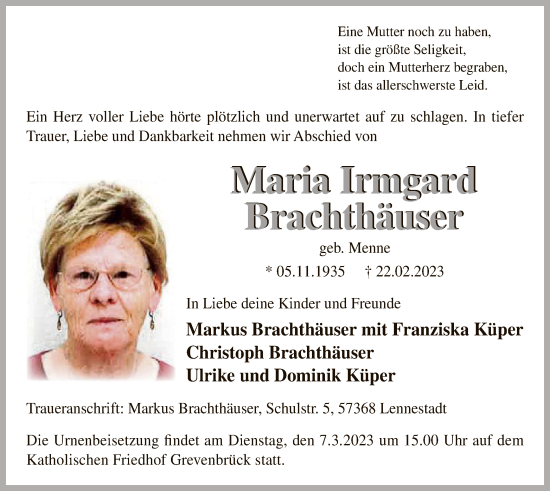 Eine Mutter noch zu haben,
ist die größte Seligkeit,
doch ein Mutterherz begraben,
ist das allerschwerste Leid.

Ein Herz voller Liebe hörte plötzlich und unerwartet auf zu schlagen. In tiefer Trauer, Liebe und Dankbarkeit nehmen wir Abschied von

Maria Irmgard
Brachthäuser

geb. Menne

* 05.11.1935 † 22.02.2023

In Liebe deine Kinder und Freunde

Markus Brachthäuser mit Franziska Küper
Christoph Brachthäuser
Ulrike und Dominik Küper

Traueranschrift: Markus Brachthäuser, Schulstr. 5, 57368 Lennestadt

Die Urnenbeisetzung findet am Dienstag, den 7.3.2023 um 15.00 Uhr auf dem Katholischen Friedhof Grevenbrück statt.